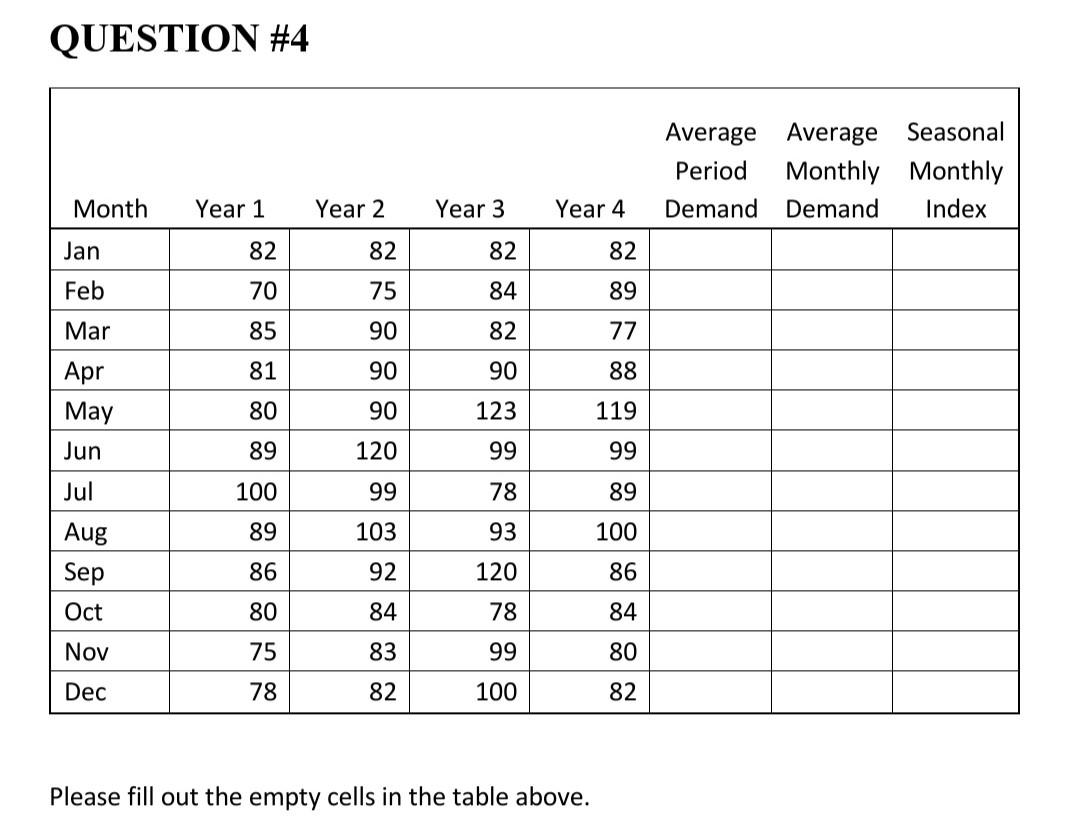 QUESTION #4

| Month | Year 1 | Year 2 | Year 3 | Year 4 | Average Period Demand | Average Monthly Demand | Seasonal Monthly Index |
|---|---|---|---|---|---|---|---|
| Jan | 82 | 82 | 82 | 82 | | | |
| Feb | 70 | 75 | 84 | 89 | | | |
| Mar | 85 | 90 | 82 | 77 | | | |
| Apr | 81 | 90 | 90 | 88 | | | |
| May | 80 | 90 | 123 | 119 | | | |
| Jun | 89 | 120 | 99 | 99 | | | |
| Jul | 100 | 99 | 78 | 89 | | | |
| Aug | 89 | 103 | 93 | 100 | | | |
| Sep | 86 | 92 | 120 | 86 | | | |
| Oct | 80 | 84 | 78 | 84 | | | |
| Nov | 75 | 83 | 99 | 80 | | | |
| Dec | 78 | 82 | 100 | 82 | | | |

Please fill out the empty cells in the table above.